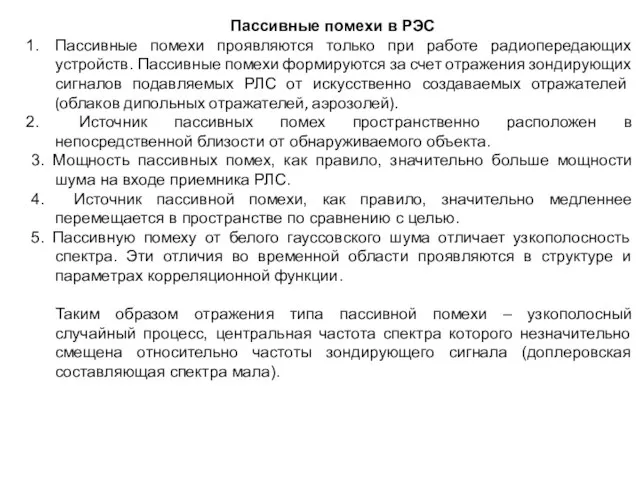 Пассивные помехи в РЭС

1. Пассивные помехи проявляются только при работе радиопередающих устройств. Пассивные помехи формируются за счет отражения зондирующих сигналов подавляемых РЛС от искусственно создаваемых отражателей (облаков дипольных отражателей, аэрозолей).

2. Источник пассивных помех пространственно расположен в непосредственной близости от обнаруживаемого объекта.

3. Мощность пассивных помех, как правило, значительно больше мощности шума на входе приемника РЛС.

4. Источник пассивной помехи, как правило, значительно медленнее перемещается в пространстве по сравнению с целью.

5. Пассивную помеху от белого гауссовского шума отличает узкополосность спектра. Эти отличия во временной области проявляются в структуре и параметрах корреляционной функции.

Таким образом отражения типа пассивной помехи – узкополосный случайный процесс, центральная частота спектра которого незначительно смещена относительно частоты зондирующего сигнала (доплеровская составляющая спектра мала).